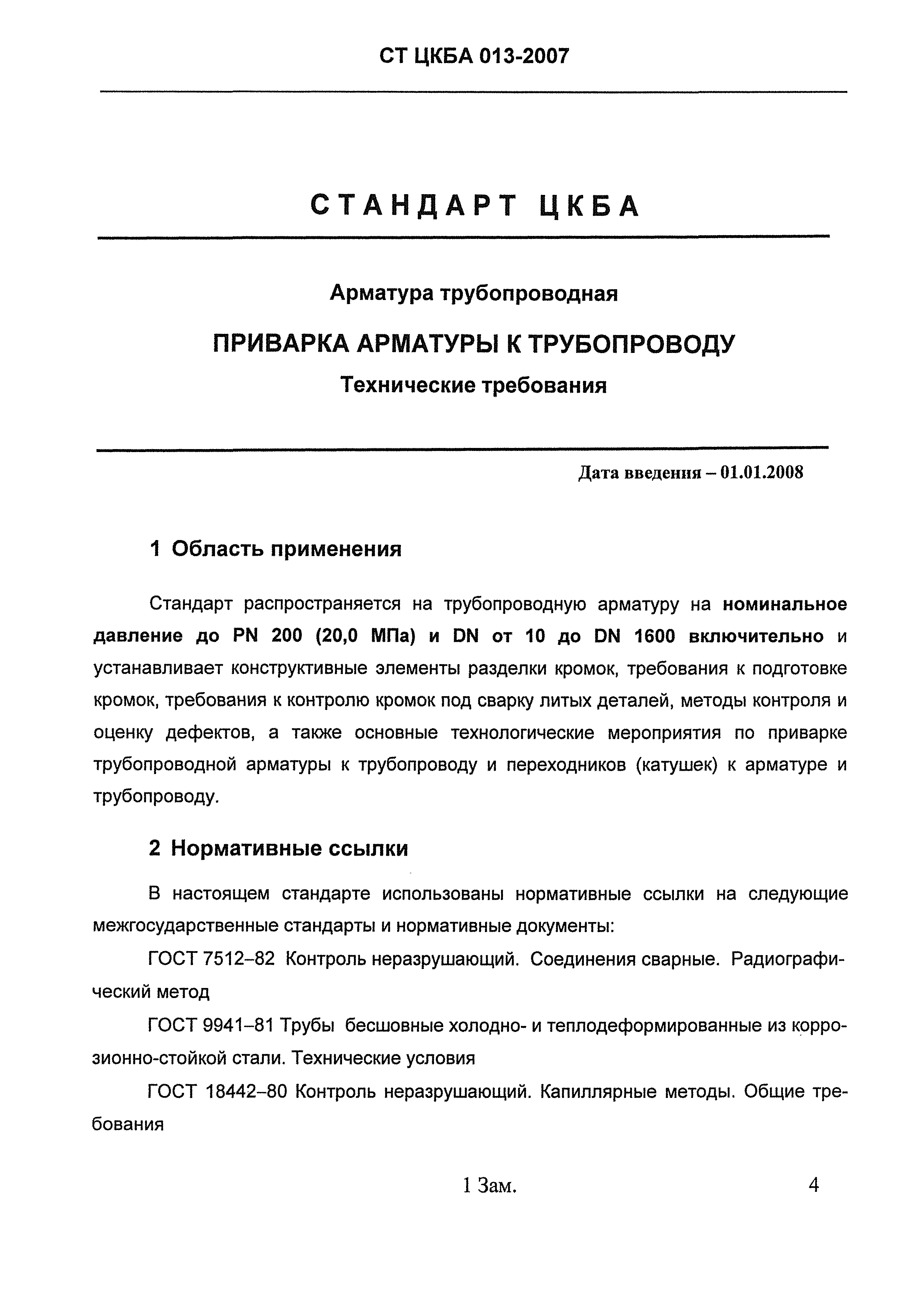 СТ ЦКБА 013-2007

СТАНДАРТ ЦКБА

Арматура трубопроводная

ПРИВАРКА АРМАТУРЫ К ТРУБОПРОВОДУ

Технические требования

Дата введения – 01.01.2008

1 Область применения

Стандарт распространяется на трубопроводную арматуру на номинальное давление до PN 200 (20,0 МПа) и DN от 10 до DN 1600 включительно и устанавливает конструктивные элементы разделки кромок, требования к подготовке кромок, требования к контролю кромок под сварку литых деталей, методы контроля и оценку дефектов, а также основные технологические мероприятия по приварке трубопроводной арматуры к трубопроводу и переходников (катушек) к арматуре и трубопроводу.

2 Нормативные ссылки

В настоящем стандарте использованы нормативные ссылки на следующие межгосударственные стандарты и нормативные документы:

ГОСТ 7512–82 Контроль неразрушающий. Соединения сварные. Радиографический метод

ГОСТ 9941–81 Трубы бесшовные холодно- и теплодеформированные из коррозионно-стойкой стали. Технические условия

ГОСТ 18442–80 Контроль неразрушающий. Капиллярные методы. Общие требования

1 Зам.

4